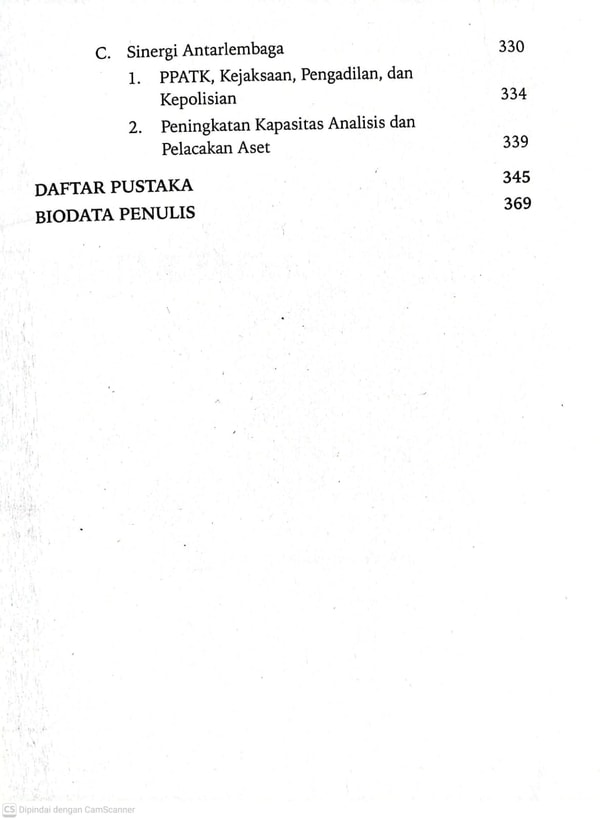 C. Sinergi Antarlembaga 330

1. PPATK, Kejaksaan, Pengadilan, dan Kepolisian 334

2. Peningkatan Kapasitas Analisis dan Pelacakan Aset 339

DAFTAR PUSTAKA 345

BIODATA PENULIS 369

CS Dipindai dengan CamScanner